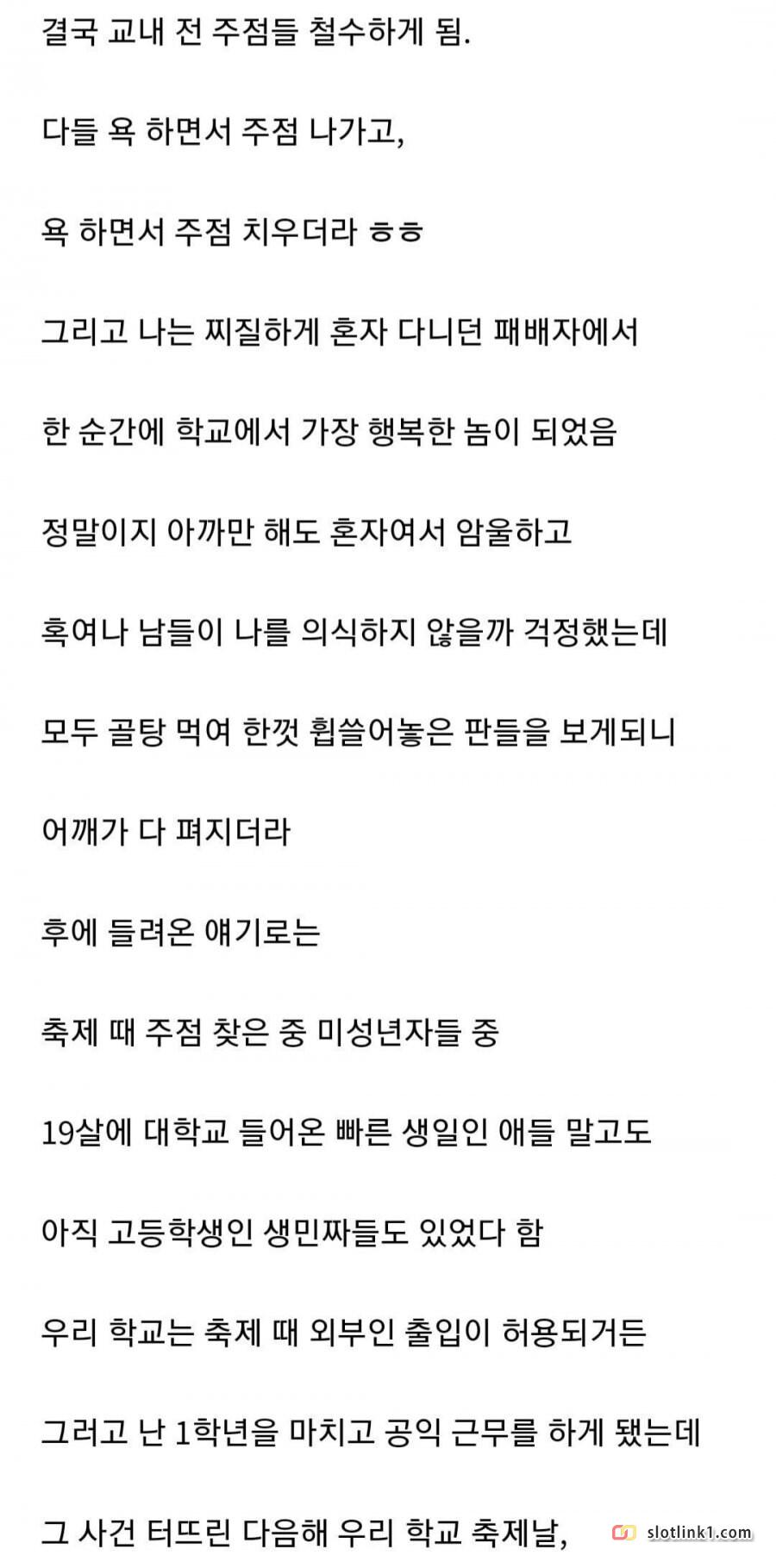 결국 교내 전 주점들 철수하게 됨.

다들 욕 하면서 주점 나가고,

욕 하면서 주점 치우더라 ㅎㅎ

그리고 나는 찌질하게 혼자 다니던 패배자에서

한 순간에 학교에서 가장 행복한 놈이 되었음

정말이지 아까만 해도 혼자여서 암울하고

혹여나 남들이 나를 의식하지 않을까 걱정했는데

모두 골탕 먹여 한껏 휩쓸어놓은 판들을 보게되니

어깨가 다 펴지더라

후에 들려온 얘기로는

축제 때 주점 찾은 중 미성년자들 중

19살에 대학교 들어온 빠른 생일인 애들 말고도

아직 고등학생인 생민짜들도 있었다 함

우리 학교는 축제 때 외부인 출입이 허용되거든

그러고 난 1학년을 마치고 공익 근무를 하게 됐는데

그 사건 터뜨린 다음해 우리 학교 축제날,

slotlink1.com